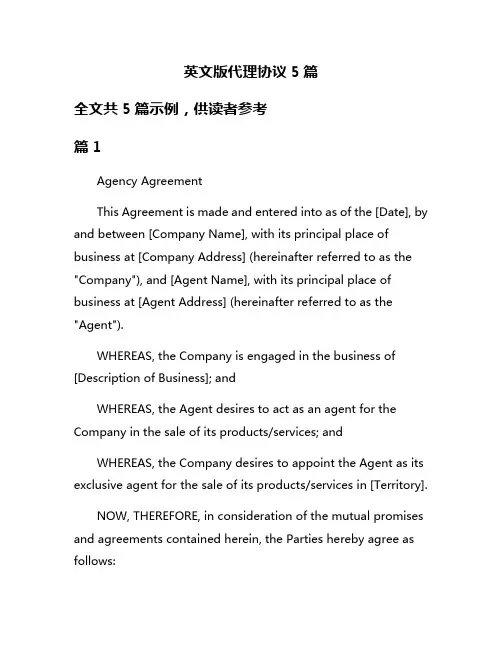 英文版代理协议 5 篇

全文共 5 篇示例，供读者参考

篇 1

Agency Agreement

This Agreement is made and entered into as of the [Date], by and between [Company Name], with its principal place of business at [Company Address] (hereinafter referred to as the "Company"), and [Agent Name], with its principal place of business at [Agent Address] (hereinafter referred to as the "Agent").

WHEREAS, the Company is engaged in the business of [Description of Business]; and

WHEREAS, the Agent desires to act as an agent for the Company in the sale of its products/services; and

WHEREAS, the Company desires to appoint the Agent as its exclusive agent for the sale of its products/services in [Territory].

NOW, THEREFORE, in consideration of the mutual promises and agreements contained herein, the Parties hereby agree as follows: